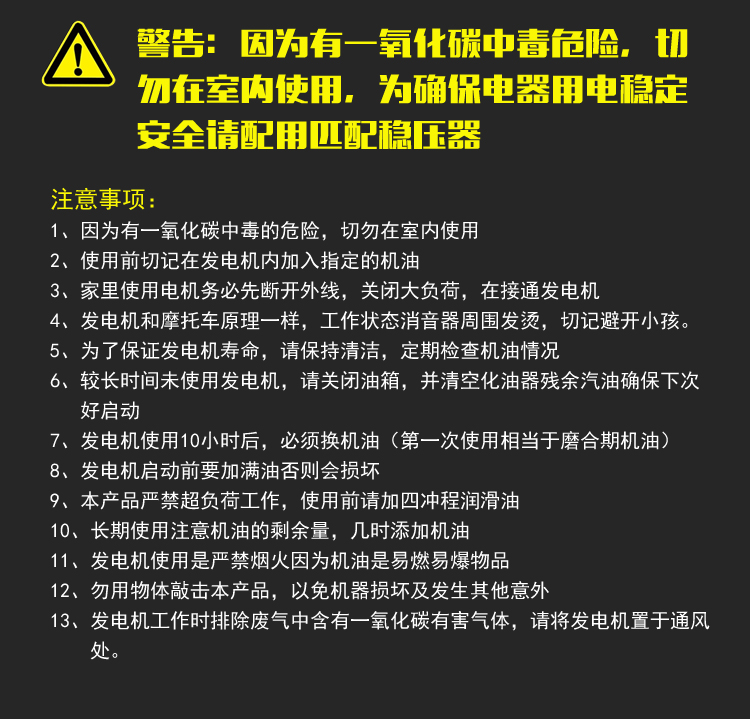 警告：因为有一氧化碳中毒危险，切勿在室内使用，为确保电器用电稳定安全请配用匹配稳压器

注意事项：

1、因为有一氧化碳中毒的危险，切勿在室内使用

2、使用前切记在发电机内加入指定的机油

3、家里使用电机务必先断开外线，关闭大负荷，在接通发电机

4、发电机和摩托车原理一样，工作状态消音器周围发烫，切记避开小孩。

5、为了保证发电机寿命，请保持清洁，定期检查机油情况

6、较长时间未使用发电机，请关闭油箱，并清空化油器残余汽油确保下次好启动

7、发电机使用10小时后，必须换机油（第一次使用相当于磨合期机油）

8、发电机启动前要加满油否则会损坏

9、本产品严禁超负荷工作，使用前请加四冲程润滑油

10、长期使用注意机油的剩余量，几时添加机油

11、发电机使用是严禁烟火因为机油是易燃易爆物品

12、勿用物体敲击本产品，以免机器损坏及发生其他意外

13、发电机工作时排除废气中含有一氧化碳有害气体，请将发电机置于通风处。